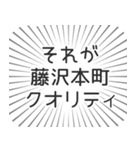 それが
藤沢本町
クオリティ